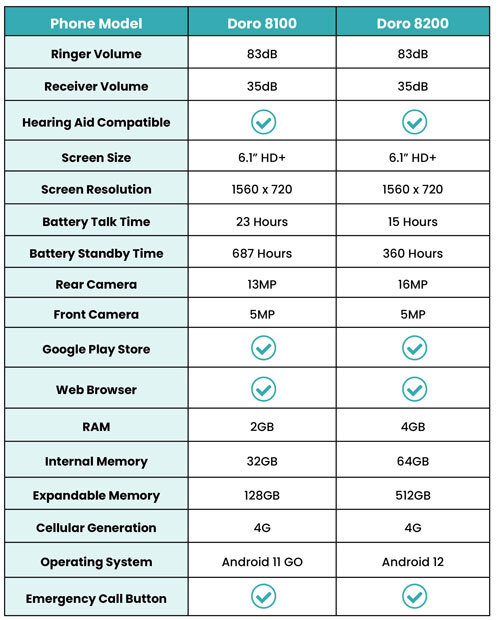 | Phone Model | Doro 8100 | Doro 8200 |
|---|---|---|
| Ringer Volume | 83dB | 83dB |
| Receiver Volume | 35dB | 35dB |
| Hearing Aid Compatible | ✓ | ✓ |
| Screen Size | 6.1" HD+ | 6.1" HD+ |
| Screen Resolution | 1560 x 720 | 1560 x 720 |
| Battery Talk Time | 23 Hours | 15 Hours |
| Battery Standby Time | 687 Hours | 360 Hours |
| Rear Camera | 13MP | 16MP |
| Front Camera | 5MP | 5MP |
| Google Play Store | ✓ | ✓ |
| Web Browser | ✓ | ✓ |
| RAM | 2GB | 4GB |
| Internal Memory | 32GB | 64GB |
| Expandable Memory | 128GB | 512GB |
| Cellular Generation | 4G | 4G |
| Operating System | Android 11 GO | Android 12 |
| Emergency Call Button | ✓ | ✓ |